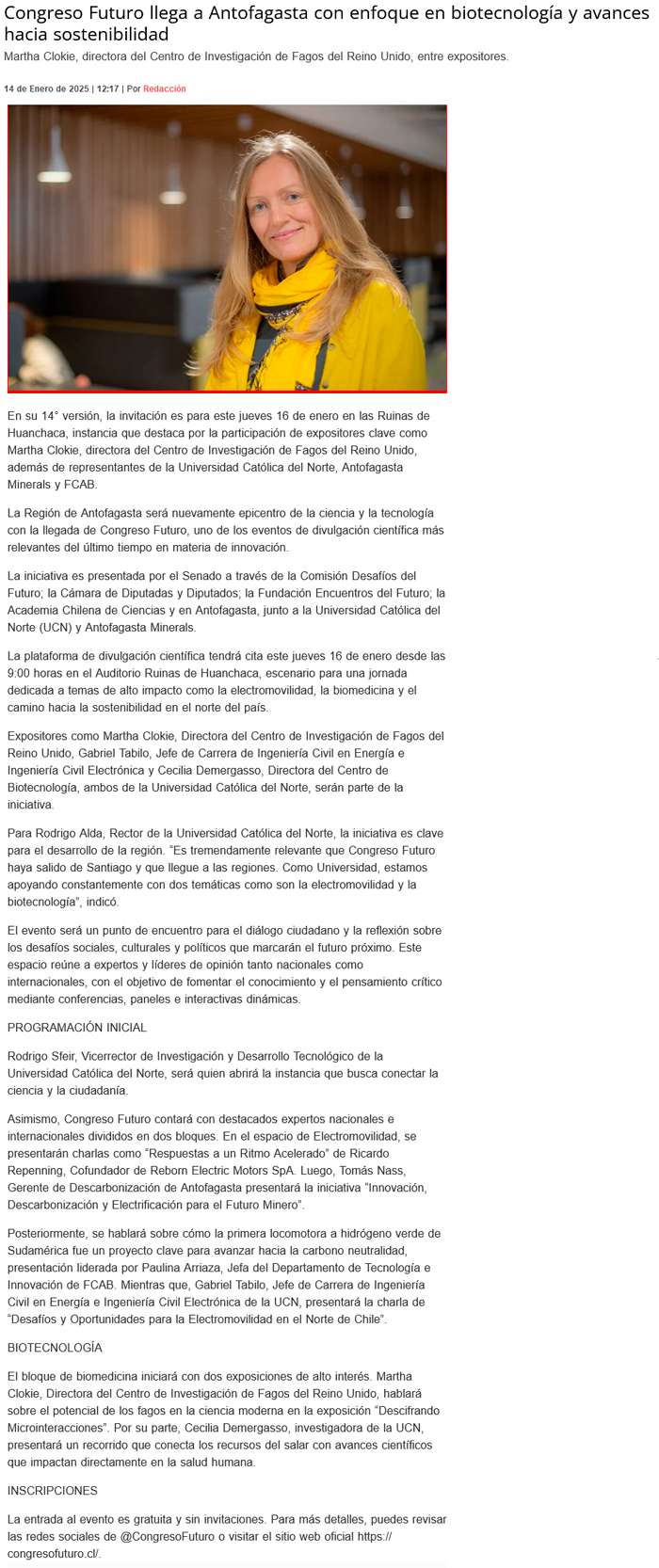 Congreso Futuro llega a Antofagasta con enfoque en biotecnología y avances hacia sostenibilidad

Martha Clokie, directora del Centro de Investigación de Fagos del Reino Unido, entre expositores.

14 de Enero de 2025 | 12:17 | Por Redacción

En su 14° versión, la invitación es para este jueves 16 de enero en las Ruinas de Huanchaca, instancia que destaca por la participación de expositores clave como Martha Clokie, directora del Centro de Investigación de Fagos del Reino Unido, además de representantes de la Universidad Católica del Norte, Antofagasta Minerals y FCAB.

La Región de Antofagasta será nuevamente epicentro de la ciencia y la tecnología con la llegada de Congreso Futuro, uno de los eventos de divulgación científica más relevantes del último tiempo en materia de innovación.

La iniciativa es presentada por el Senado a través de la Comisión Desafíos del Futuro; la Cámara de Diputadas y Diputados; la Fundación Encuentros del Futuro; la Academia Chilena de Ciencias y en Antofagasta, junto a la Universidad Católica del Norte (UCN) y Antofagasta Minerals.

La plataforma de divulgación científica tendrá cita este jueves 16 de enero desde las 9:00 horas en el Auditorio Ruinas de Huanchaca, escenario para una jornada dedicada a temas de alto impacto como la electromovilidad, la biomedicina y el camino hacia la sostenibilidad en el norte del país.

Expositores como Martha Clokie, Directora del Centro de Investigación de Fagos del Reino Unido, Gabriel Tabilo, Jefe de Carrera de Ingeniería Civil en Energía e Ingeniería Civil Electrónica y Cecilia Demergasso, Directora del Centro de Biotecnología, ambos de la Universidad Católica del Norte, serán parte de la iniciativa.

Para Rodrigo Alda, Rector de la Universidad Católica del Norte, la iniciativa es clave para el desarrollo de la región. "Es tremendamente relevante que Congreso Futuro haya salido de Santiago y que llegue a las regiones. Como Universidad, estamos apoyando constantemente con dos temáticas como son la electromovilidad y la biotecnología", indicó.

El evento será un punto de encuentro para el diálogo ciudadano y la reflexión sobre los desafíos sociales, culturales y políticos que marcarán el futuro próximo. Este espacio reúne a expertos y líderes de opinión tanto nacionales como internacionales, con el objetivo de fomentar el conocimiento y el pensamiento crítico mediante conferencias, paneles e interactivas dinámicas.

PROGRAMACIÓN INICIAL

Rodrigo Sfeir, Vicerrector de Investigación y Desarrollo Tecnológico de la Universidad Católica del Norte, será quien abrirá la instancia que busca conectar la ciencia y la ciudadanía.

Asimismo, Congreso Futuro contará con destacados expertos nacionales e internacionales divididos en dos bloques. En el espacio de Electromovilidad, se presentarán charlas como "Respuestas a un Ritmo Acelerado" de Ricardo Repenning, Cofundador de Reborn Electric Motors SpA. Luego, Tomás Nass, Gerente de Descarbonización de Antofagasta presentará la iniciativa "Innovación, Descarbonización y Electrificación para el Futuro Minero".

Posteriormente, se hablará sobre cómo la primera locomotora a hidrógeno verde de Sudamérica fue un proyecto clave para avanzar hacia la carbono neutralidad, presentación liderada por Paulina Arriaza, Jefa del Departamento de Tecnología e Innovación de FCAB. Mientras que, Gabriel Tabilo, Jefe de Carrera de Ingeniería Civil en Energía e Ingeniería Civil Electrónica de la UCN, presentará la charla de "Desafíos y Oportunidades para la Electromovilidad en el Norte de Chile".

BIOTECNOLOGÍA

El bloque de biomedicina iniciará con dos exposiciones de alto interés. Martha Clokie, Directora del Centro de Investigación de Fagos del Reino Unido, hablará sobre el potencial de los fagos en la ciencia moderna en la exposición "Descifrando Microinteracciones". Por su parte, Cecilia Demergasso, investigadora de la UCN, presentará un recorrido que conecta los recursos del salar con avances científicos que impactan directamente en la salud humana.

INSCRIPCIONES

La entrada al evento es gratuita y sin invitaciones. Para más detalles, puedes revisar las redes sociales de @CongresoFuturo o visitar el sitio web oficial https://congresofuturo.cl/.